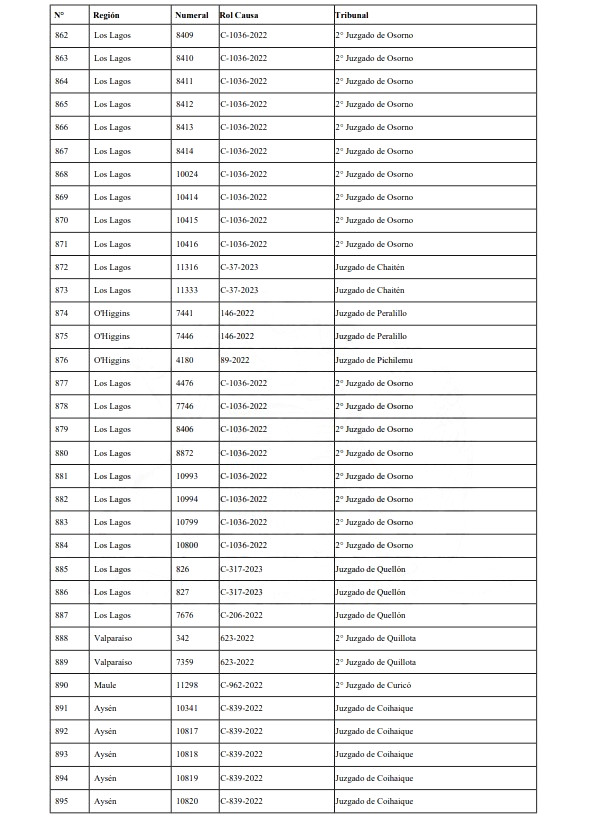 | N° | Región | Numeral | Rol Causa | Tribunal |
|---|---|---|---|---|
| 862 | Los Lagos | 8409 | C-1036-2022 | 2° Juzgado de Osorno |
| 863 | Los Lagos | 8410 | C-1036-2022 | 2° Juzgado de Osorno |
| 864 | Los Lagos | 8411 | C-1036-2022 | 2° Juzgado de Osorno |
| 865 | Los Lagos | 8412 | C-1036-2022 | 2° Juzgado de Osorno |
| 866 | Los Lagos | 8413 | C-1036-2022 | 2° Juzgado de Osorno |
| 867 | Los Lagos | 8414 | C-1036-2022 | 2° Juzgado de Osorno |
| 868 | Los Lagos | 10024 | C-1036-2022 | 2° Juzgado de Osorno |
| 869 | Los Lagos | 10414 | C-1036-2022 | 2° Juzgado de Osorno |
| 870 | Los Lagos | 10415 | C-1036-2022 | 2° Juzgado de Osorno |
| 871 | Los Lagos | 10416 | C-1036-2022 | 2° Juzgado de Osorno |
| 872 | Los Lagos | 11316 | C-37-2023 | Juzgado de Chaitén |
| 873 | Los Lagos | 11333 | C-37-2023 | Juzgado de Chaitén |
| 874 | O'Higgins | 7441 | 146-2022 | Juzgado de Peralillo |
| 875 | O'Higgins | 7446 | 146-2022 | Juzgado de Peralillo |
| 876 | O'Higgins | 4180 | 89-2022 | Juzgado de Pichilemu |
| 877 | Los Lagos | 4476 | C-1036-2022 | 2° Juzgado de Osorno |
| 878 | Los Lagos | 7746 | C-1036-2022 | 2° Juzgado de Osorno |
| 879 | Los Lagos | 8406 | C-1036-2022 | 2° Juzgado de Osorno |
| 880 | Los Lagos | 8872 | C-1036-2022 | 2° Juzgado de Osorno |
| 881 | Los Lagos | 10993 | C-1036-2022 | 2° Juzgado de Osorno |
| 882 | Los Lagos | 10994 | C-1036-2022 | 2° Juzgado de Osorno |
| 883 | Los Lagos | 10799 | C-1036-2022 | 2° Juzgado de Osorno |
| 884 | Los Lagos | 10800 | C-1036-2022 | 2° Juzgado de Osorno |
| 885 | Los Lagos | 826 | C-317-2023 | Juzgado de Quellón |
| 886 | Los Lagos | 827 | C-317-2023 | Juzgado de Quellón |
| 887 | Los Lagos | 7676 | C-206-2022 | Juzgado de Quellón |
| 888 | Valparaíso | 342 | 623-2022 | 2° Juzgado de Quillota |
| 889 | Valparaíso | 7359 | 623-2022 | 2° Juzgado de Quillota |
| 890 | Maule | 11298 | C-962-2022 | 2° Juzgado de Curicó |
| 891 | Aysén | 10341 | C-839-2022 | Juzgado de Coihaique |
| 892 | Aysén | 10817 | C-839-2022 | Juzgado de Coihaique |
| 893 | Aysén | 10818 | C-839-2022 | Juzgado de Coihaique |
| 894 | Aysén | 10819 | C-839-2022 | Juzgado de Coihaique |
| 895 | Aysén | 10820 | C-839-2022 | Juzgado de Coihaique |